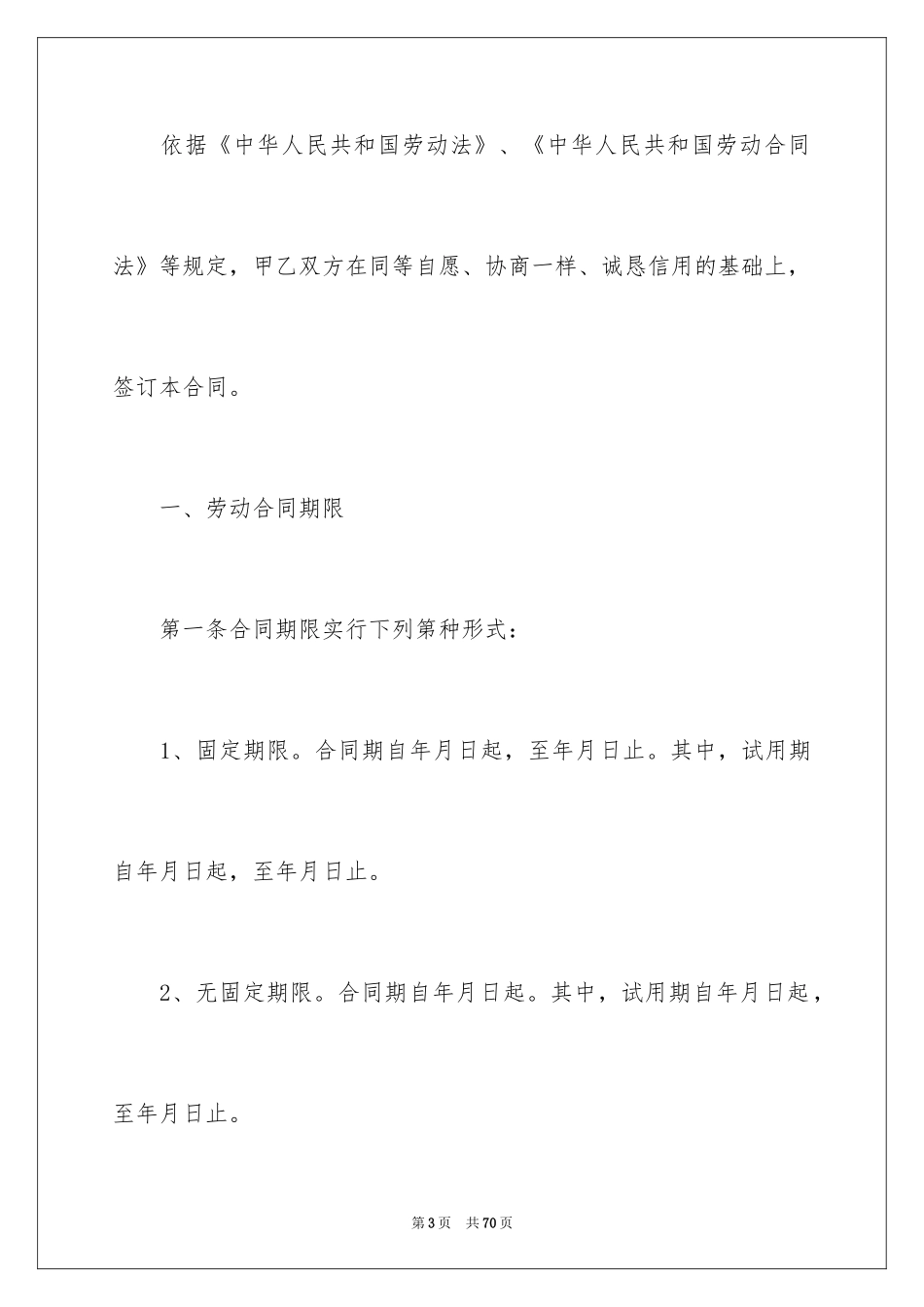 依据《中华人民共和国劳动法》、《中华人民共和国劳动合同法》等规定，甲乙双方在同等自愿、协商一样、诚恳信用的基础上，签订本合同。

一、劳动合同期限

第一条合同期限实行下列第种形式：

1、固定期限。合同期自年月日起，至年月日止。其中，试用期自年月日起，至年月日止。

2、无固定期限。合同期自年月日起。其中，试用期自年月日起，至年月日止。

第3页 共70页